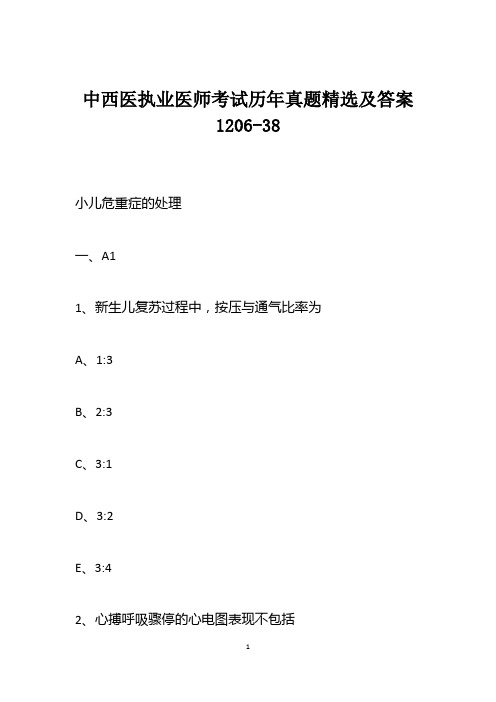 中西医执业医师考试历年真题精选及答案 1206-38

小儿危重症的处理

一、A1

1、新生儿复苏过程中，按压与通气比率为

A、1:3

B、2:3

C、3:1

D、3:2

E、3:4

2、心搏呼吸骤停的心电图表现不包括

1